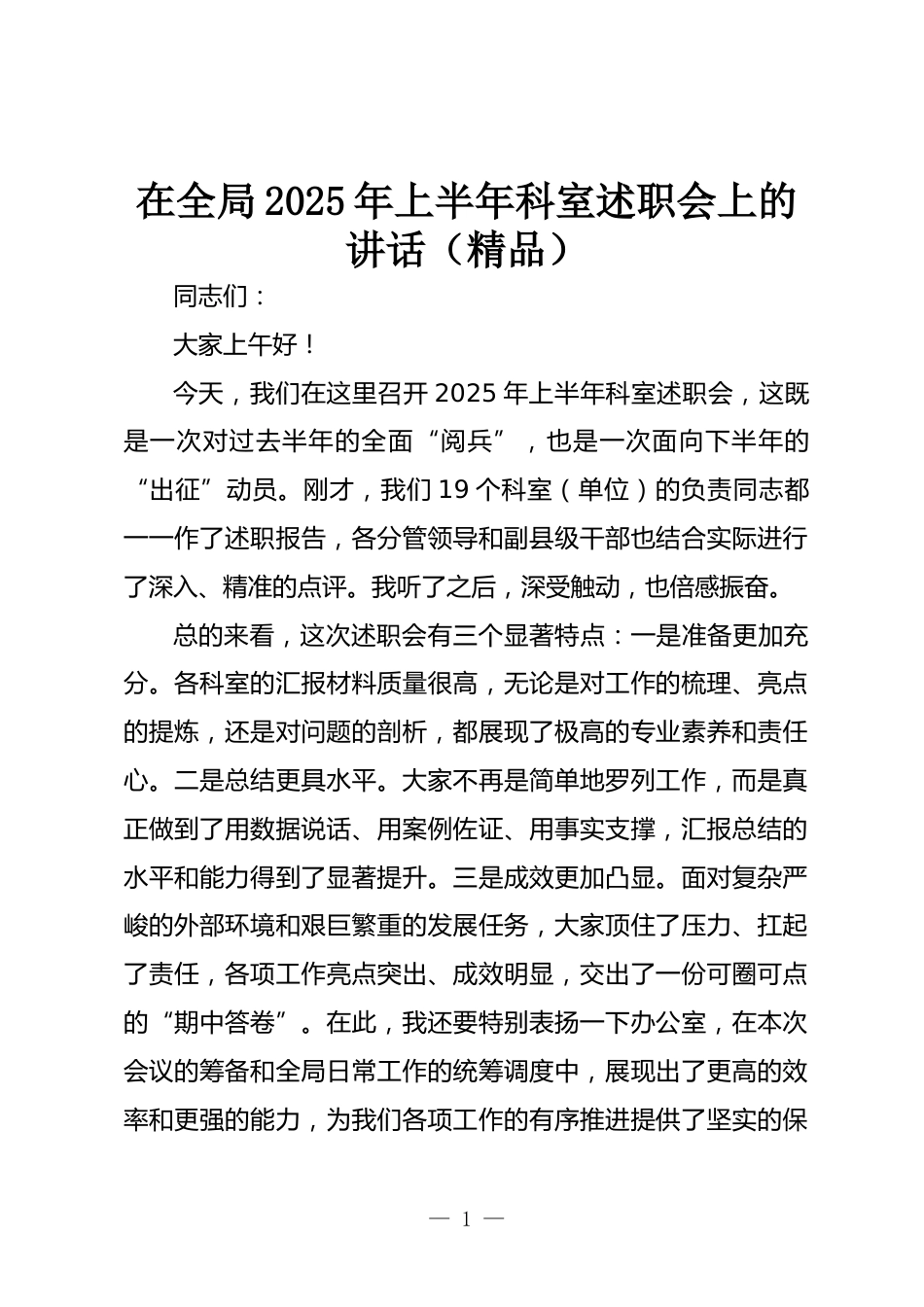 在全局2025年上半年科室述职会上的讲话（精品）

同志们：

大家上午好！

今天，我们在这里召开2025年上半年科室述职会，这既是一次对过去半年的全面“阅兵”，也是一次面向下半年的“出征”动员。刚才，我们19个科室（单位）的负责同志都一一作了述职报告，各分管领导和副县级干部也结合实际进行了深入、精准的点评。我听了之后，深受触动，也倍感振奋。

总的来看，这次述职会有三个显著特点：一是准备更加充分。各科室的汇报材料质量很高，无论是对工作的梳理、亮点的提炼，还是对问题的剖析，都展现了极高的专业素养和责任心。二是总结更具水平。大家不再是简单地罗列工作，而是真正做到了用数据说话、用案例佐证、用事实支撑，汇报总结的水平和能力得到了显著提升。三是成效更加凸显。面对复杂严峻的外部环境和艰巨繁重的发展任务，大家顶住了压力、扛起了责任，各项工作亮点突出、成效明显，交出了一份可圈可点的“期中答卷”。在此，我还要特别表扬一下办公室，在本次会议的筹备和全局日常工作的统筹调度中，展现出了更高的效率和更强的能力，为我们各项工作的有序推进提供了坚实的保

— 1 —